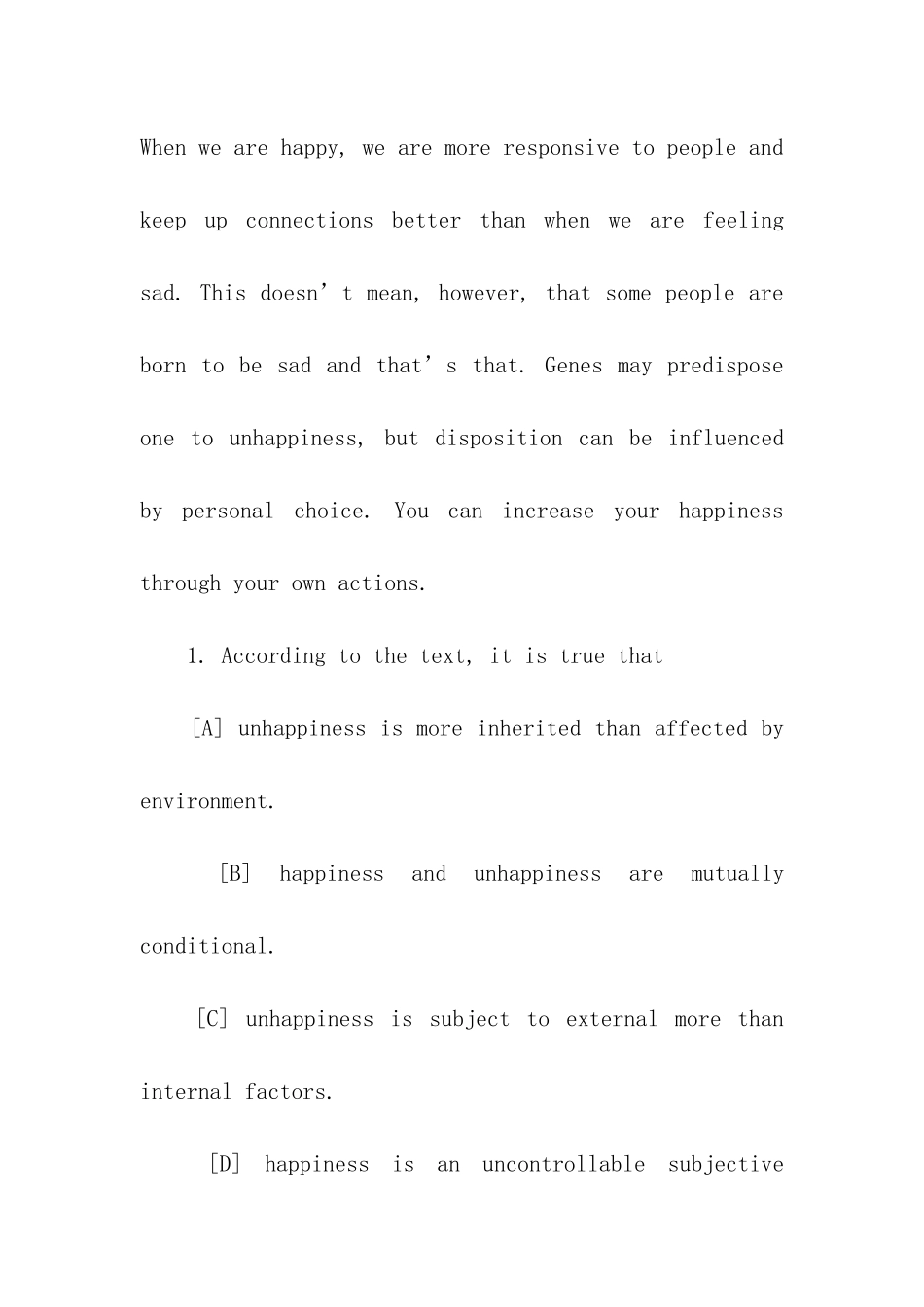 When we are happy, we are more responsive to people and keep up connections better than when we are feeling sad. This doesn’t mean, however, that some people are born to be sad and that’s that. Genes may predispose one to unhappiness, but disposition can be influenced by personal choice. You can increase your happiness through your own actions.

1. According to the text, it is true that

[A] unhappiness is more inherited than affected by environment.

[B] happiness and unhappiness are mutually conditional.

[C] unhappiness is subject to external more than internal factors.

[D] happiness is an uncontrollable subjective